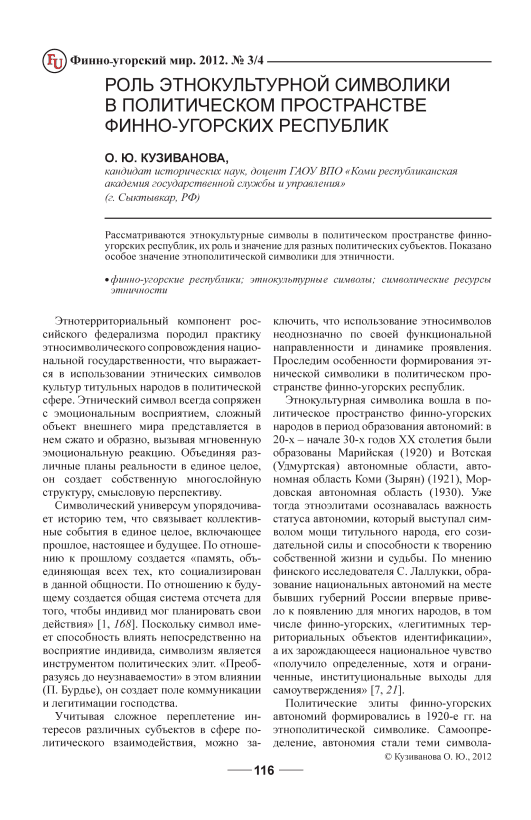 FU Финно-угорский мир. 2012. № 3/4

РОЛЬ ЭТНОКУЛЬТУРНОЙ СИМВОЛИКИ В ПОЛИТИЧЕСКОМ ПРОСТРАНСТВЕ ФИННО-УГОРСКИХ РЕСПУБЛИК

О. Ю. КУЗИВАНОВА,
кандидат исторических наук, доцент ГАОУ ВПО «Коми республиканская академия государственной службы и управления»
(г. Сыктывкар, РФ)

Рассматриваются этнокультурные символы в политическом пространстве финно-угорских республик, их роль и значение для разных политических субъектов. Показано особое значение этнополитической символики для этничности.

• финно-угорские республики; этнокультурные символы; символические ресурсы этничности

Этнотерриториальный компонент российского федерализма породил практику этносимволического сопровождения национальной государственности, что выражается в использовании этнических символов культур титульных народов в политической сфере. Этнический символ всегда сопряжен с эмоциональным восприятием, сложный объект внешнего мира представляется в нем сжато и образно, вызывая мгновенную эмоциональную реакцию. Объединяя различные планы реальности в единое целое, он создает собственную многослойную структуру, смысловую перспективу.

Символический универсум упорядочивает историю тем, что связывает коллективные события в единое целое, включающее прошлое, настоящее и будущее. По отношению к прошлому создается «память, объединяющая всех тех, кто социализирован в данной общности. По отношению к будущему создается общая система отсчета для того, чтобы индивид мог планировать свои действия» [1, 168]. Поскольку символ имеет способность влиять непосредственно на восприятие индивида, символизм является инструментом политических элит. «Преобразуясь до неузнаваемости» в этом влиянии (П. Бурдье), он создает поле коммуникации и легитимации господства.

Учитывая сложное переплетение интересов различных субъектов в сфере политического взаимодействия, можно заключить, что использование этносимволов неоднозначно по своей функциональной направленности и динамике проявления. Проследим особенности формирования этнической символики в политическом пространстве финно-угорских республик.

Этнокультурная символика вошла в политическое пространство финно-угорских народов в период образования автономий: в 20-х – начале 30-х годов XX столетия были образованы Марийская (1920) и Вотская (Удмуртская) автономные области, автономная область Коми (Зырян) (1921), Мордовская автономная область (1930). Уже тогда этноэлитами осознавалась важность статуса автономии, который выступал символом мощи титульного народа, его созидательной силы и способности к творению собственной жизни и судьбы. По мнению финского исследователя С. Лаллукки, образование национальных автономий на месте бывших губерний России впервые привело к появлению для многих народов, в том числе финно-угорских, «легитимных территориальных объектов идентификации», а их зарождающееся национальное чувство «получило определенные, хотя и ограниченные, институциональные выходы для самоутверждения» [7, 21].

Политические элиты финно-угорских автономий формировались в 1920-е гг. на этнополитической символике. Самоопределение, автономия стали теми символа-

© Кузиванова О. Ю., 2012

116